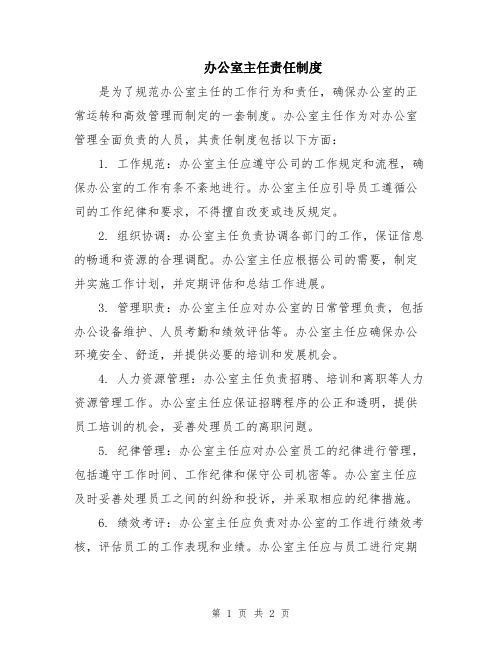 办公室主任责任制度

是为了规范办公室主任的工作行为和责任，确保办公室的正常运转和高效管理而制定的一套制度。办公室主任作为对办公室管理全面负责的人员，其责任制度包括以下方面：

1. 工作规范：办公室主任应遵守公司的工作规定和流程，确保办公室的工作有条不紊地进行。办公室主任应引导员工遵循公司的工作纪律和要求，不得擅自改变或违反规定。

2. 组织协调：办公室主任负责协调各部门的工作，保证信息的畅通和资源的合理调配。办公室主任应根据公司的需要，制定并实施工作计划，并定期评估和总结工作进展。

3. 管理职责：办公室主任应对办公室的日常管理负责，包括办公设备维护、人员考勤和绩效评估等。办公室主任应确保办公环境安全、舒适，并提供必要的培训和发展机会。

4. 人力资源管理：办公室主任负责招聘、培训和离职等人力资源管理工作。办公室主任应保证招聘程序的公正和透明，提供员工培训的机会，妥善处理员工的离职问题。

5. 纪律管理：办公室主任应对办公室员工的纪律进行管理，包括遵守工作时间、工作纪律和保守公司机密等。办公室主任应及时妥善处理员工之间的纠纷和投诉，并采取相应的纪律措施。

6. 绩效考评：办公室主任应负责对办公室的工作进行绩效考核，评估员工的工作表现和业绩。办公室主任应与员工进行定期

第 1 页 共 2 页